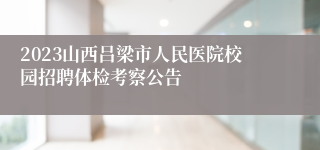 2023山西吕梁市人民医院校园招聘体检考察公告